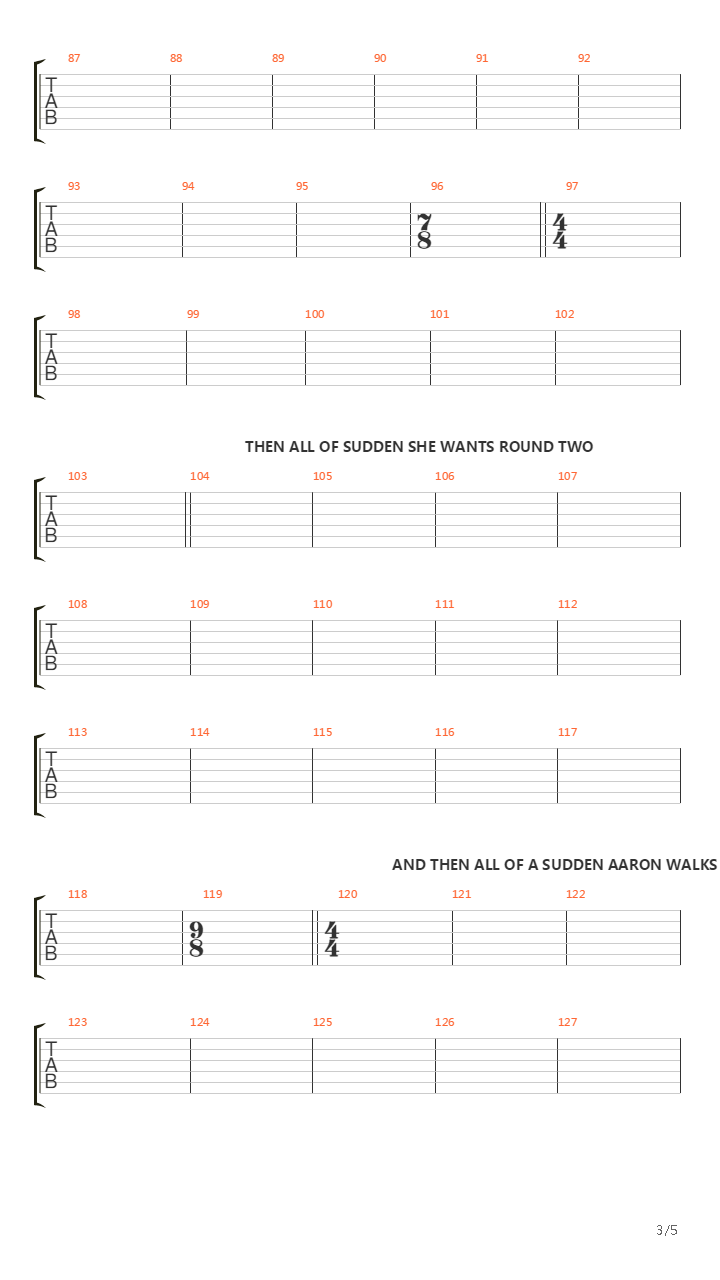 87 88 89 90 91 92

TAB

93 94 95 96 97

TAB

$\frac{7}{8}$ $\frac{4}{4}$

98 99 100 101 102

TAB

THEN ALL OF SUDDEN SHE WANTS ROUND TWO

103 104 105 106 107

TAB

108 109 110 111 112

TAB

113 114 115 116 117

TAB

AND THEN ALL OF A SUDDEN AARON WALKS

118 119 120 121 122

TAB

$\frac{9}{8}$ $\frac{4}{4}$

123 124 125 126 127

TAB

3/5